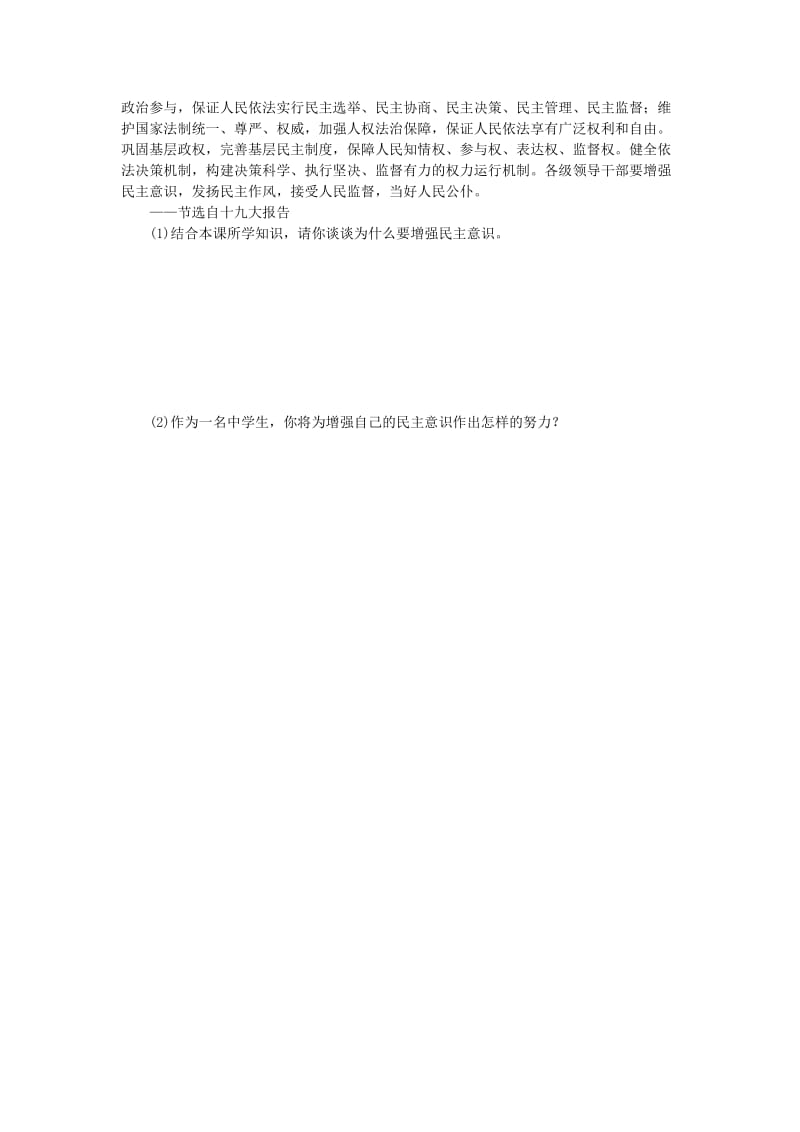 政治参与，保证人民依法实行民主选举、民主协商、民主决策、民主管理、民主监督；维护国家法制统一、尊严、权威，加强人权法治保障，保证人民依法享有广泛权利和自由。巩固基层政权，完善基层民主制度，保障人民知情权、参与权、表达权、监督权。健全依法决策机制，构建决策科学、执行坚决、监督有力的权力运行机制。各级领导干部要增强民主意识，发扬民主作风，接受人民监督，当好人民公仆。

——节选自十九大报告

(1)结合本课所学知识，请你谈谈为什么要增强民主意识。

(2)作为一名中学生，你将为增强自己的民主意识作出怎样的努力？